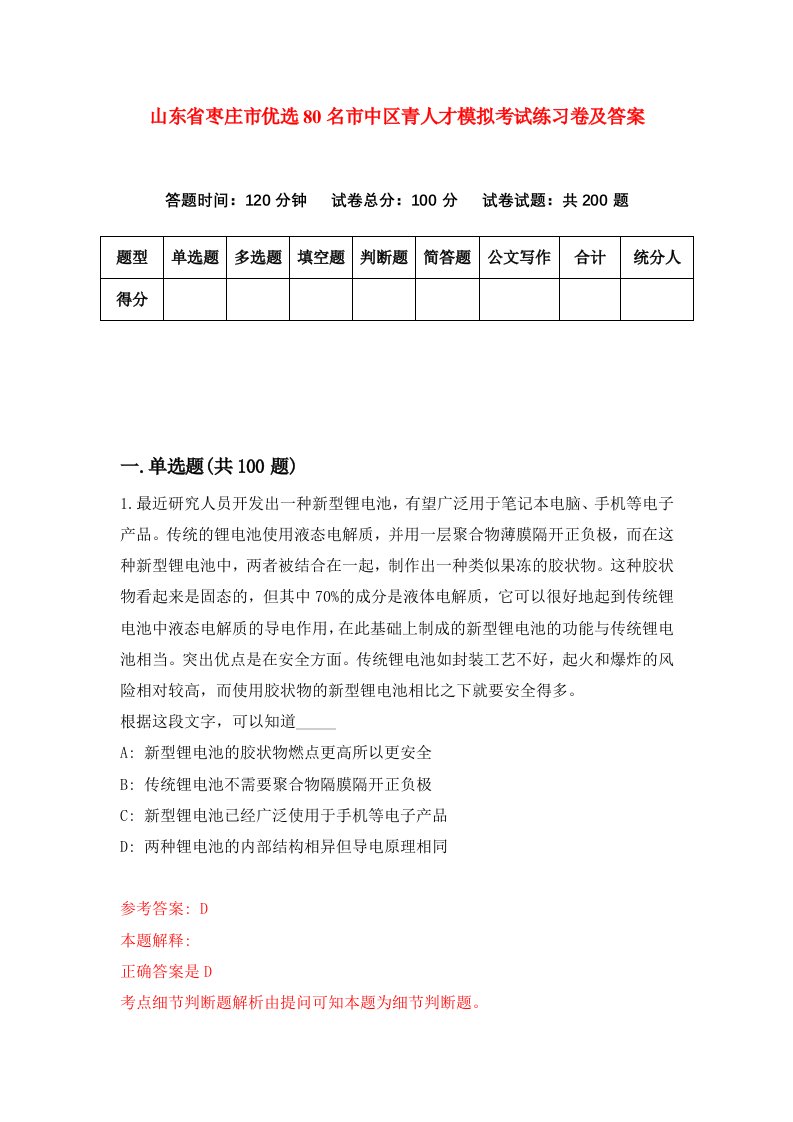 山东省枣庄市优选80名市中区青人才模拟考试练习卷及答案

答题时间：120分钟　试卷总分：100分　试卷试题：共200题

| 题型 | 单选题 | 多选题 | 填空题 | 判断题 | 简答题 | 公文写作 | 合计 | 统分人 |
|---|---|---|---|---|---|---|---|---|
| 得分 | | | | | | | | |

一.单选题(共100题)

1.最近研究人员开发出一种新型锂电池，有望广泛用于笔记本电脑、手机等电子产品。传统的锂电池使用液态电解质，并用一层聚合物薄膜隔开正负极，而在这种新型锂电池中，两者被结合在一起，制作出一种类似果冻的胶状物。这种胶状物看起来是固态的，但其中70%的成分是液体电解质，它可以很好地起到传统锂电池中液态电解质的导电作用，在此基础上制成的新型锂电池的功能与传统锂电池相当。突出优点是在安全方面。传统锂电池如封装工艺不好，起火和爆炸的风险相对较高，而使用胶状物的新型锂电池相比之下就要安全得多。
根据这段文字，可以知道_____
A: 新型锂电池的胶状物燃点更高所以更安全
B: 传统锂电池不需要聚合物隔膜隔开正负极
C: 新型锂电池已经广泛使用于手机等电子产品
D: 两种锂电池的内部结构相异但导电原理相同

参考答案: D
本题解释:
正确答案是D
考点细节判断题解析由提问可知本题为细节判断题。